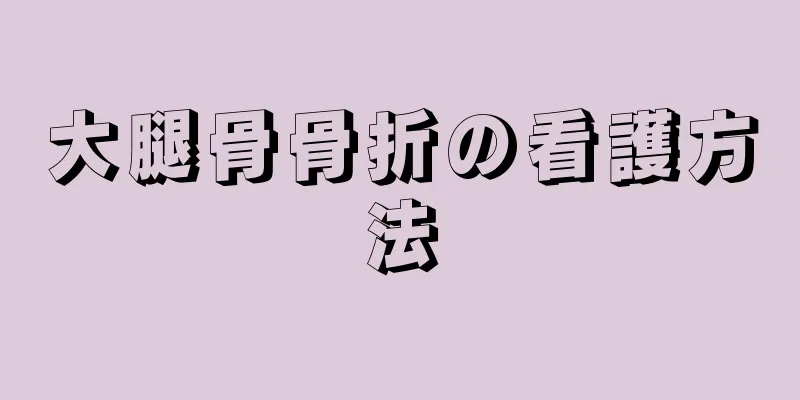 大腿骨骨折の看護方法